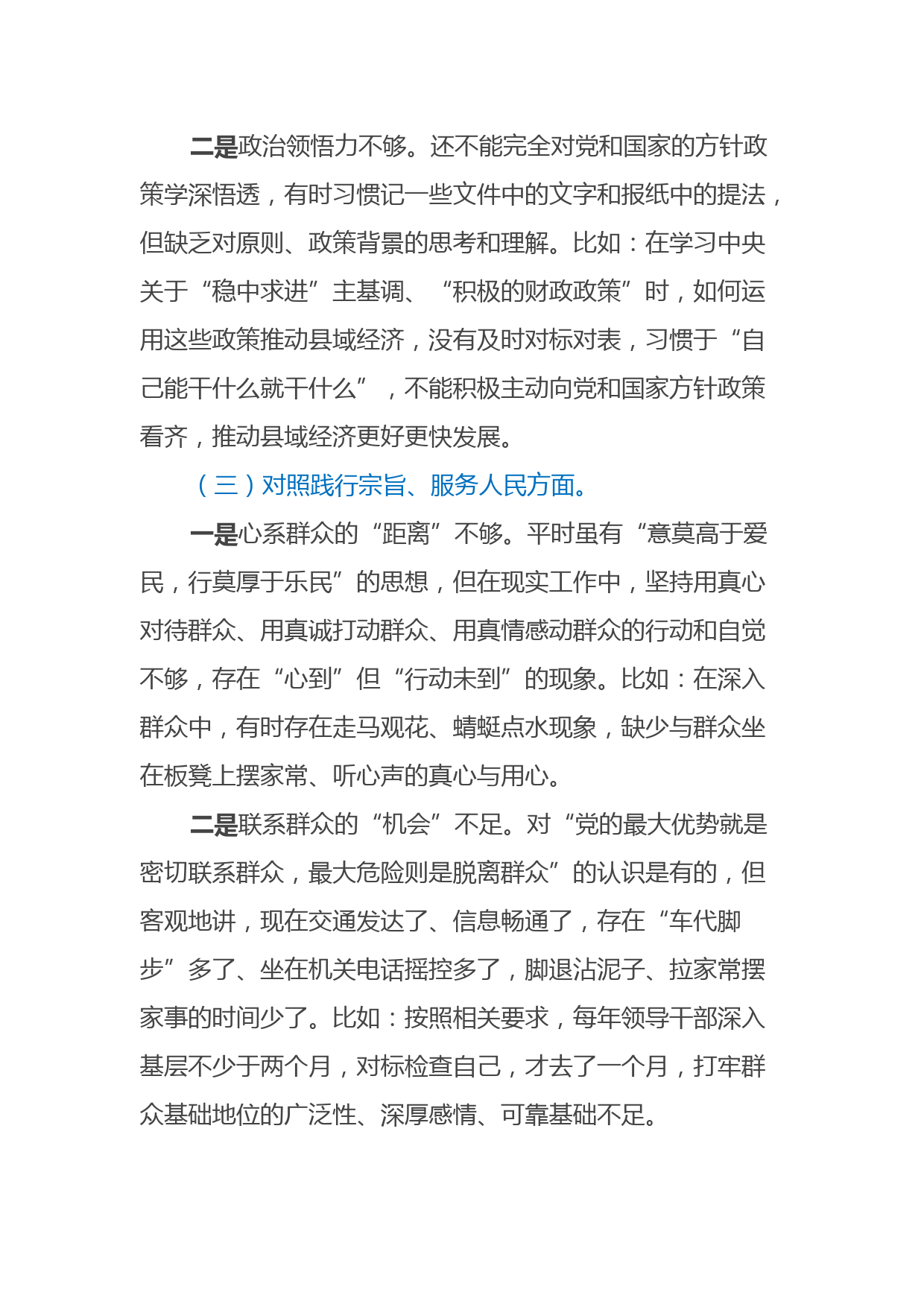 二是政治领悟力不够。还不能完全对党和国家的方针政策学深悟透，有时习惯记一些文件中的文字和报纸中的提法，但缺乏对原则、政策背景的思考和理解。比如：在学习中央关于“稳中求进”主基调、“积极的财政政策”时，如何运用这些政策推动县域经济，没有及时对标对表，习惯于“自己能干什么就干什么”，不能积极主动向党和国家方针政策看齐，推动县域经济更好更快发展。

（三）对照践行宗旨、服务人民方面。

一是心系群众的“距离”不够。平时虽有“意莫高于爱民，行莫厚于乐民”的思想，但在现实工作中，坚持用真心对待群众、用真诚打动群众、用真情感动群众的行动和自觉不够，存在“心到”但“行动未到”的现象。比如：在深入群众中，有时存在走马观花、蜻蜓点水现象，缺少与群众坐在板凳上摆家常、听心声的真心与用心。

二是联系群众的“机会”不足。对“党的最大优势就是密切联系群众，最大危险则是脱离群众”的认识是有的，但客观地讲，现在交通发达了、信息畅通了，存在“车代脚步”多了、坐在机关电话摇控多了，脚退沾泥子、拉家常摆家事的时间少了。比如：按照相关要求，每年领导干部深入基层不少于两个月，对标检查自己，才去了一个月，打牢群众基础地位的广泛性、深厚感情、可靠基础不足。